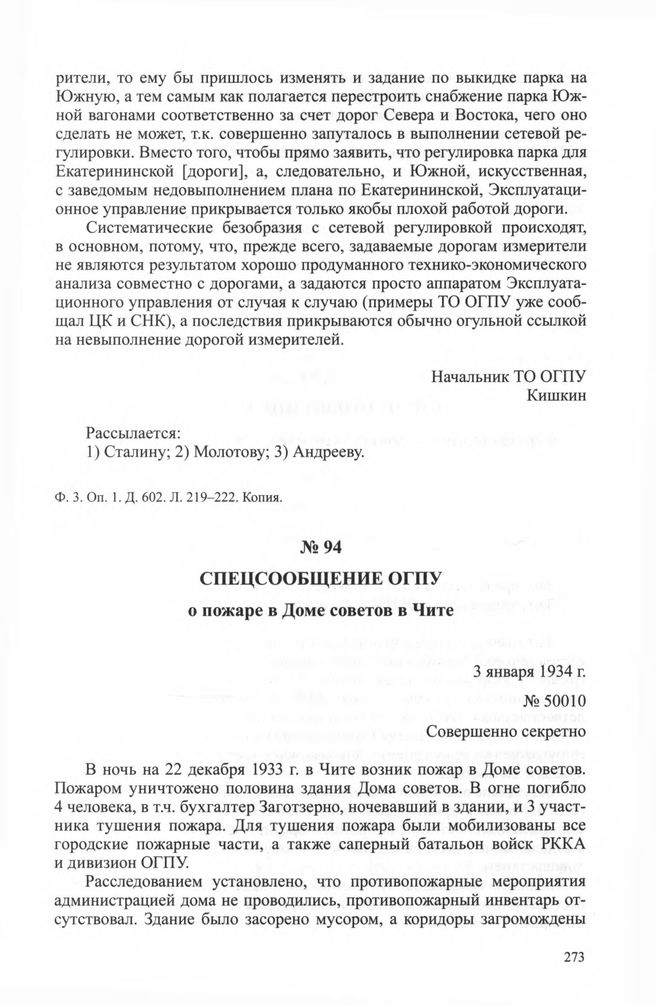 рители, то ему бы пришлось изменять и задание по выкидке парка на Южную, а тем самым как полагается перестроить снабжение парка Южной вагонами соответственно за счет дорог Севера и Востока, чего оно сделать не может, т.к. совершенно запуталось в выполнении сетевой регулировки. Вместо того, чтобы прямо заявить, что регулировка парка для Екатерининской [дороги], а, следовательно, и Южной, искусственная, с заведомым недовыполнением плана по Екатерининской, Эксплуатационное управление прикрывается только якобы плохой работой дороги.

Систематические безобразия с сетевой регулировкой происходят, в основном, потому, что, прежде всего, задаваемые дорогам измерители не являются результатом хорошо продуманного технико-экономического анализа совместно с дорогами, а задаются просто аппаратом Эксплуатационного управления от случая к случаю (примеры ТО ОГПУ уже сообщал ЦК и СНК), а последствия прикрываются обычно огульной ссылкой на невыполнение дорогой измерителей.

Начальник ТО ОГПУ
Кишкин

Рассылается:
1) Сталину; 2) Молотову; 3) Андрееву.

Ф. 3. Оп. 1. Д. 602. Л. 219–222. Копия.

№ 94

СПЕЦСООБЩЕНИЕ ОГПУ

о пожаре в Доме советов в Чите

3 января 1934 г.

№ 50010

Совершенно секретно

В ночь на 22 декабря 1933 г. в Чите возник пожар в Доме советов. Пожаром уничтожено половина здания Дома советов. В огне погибло 4 человека, в т.ч. бухгалтер Заготзерно, ночевавший в здании, и 3 участника тушения пожара. Для тушения пожара были мобилизованы все городские пожарные части, а также саперный батальон войск РККА и дивизион ОГПУ.

Расследованием установлено, что противопожарные мероприятия администрацией дома не проводились, противопожарный инвентарь отсутствовал. Здание было засорено мусором, а коридоры загромождены

273